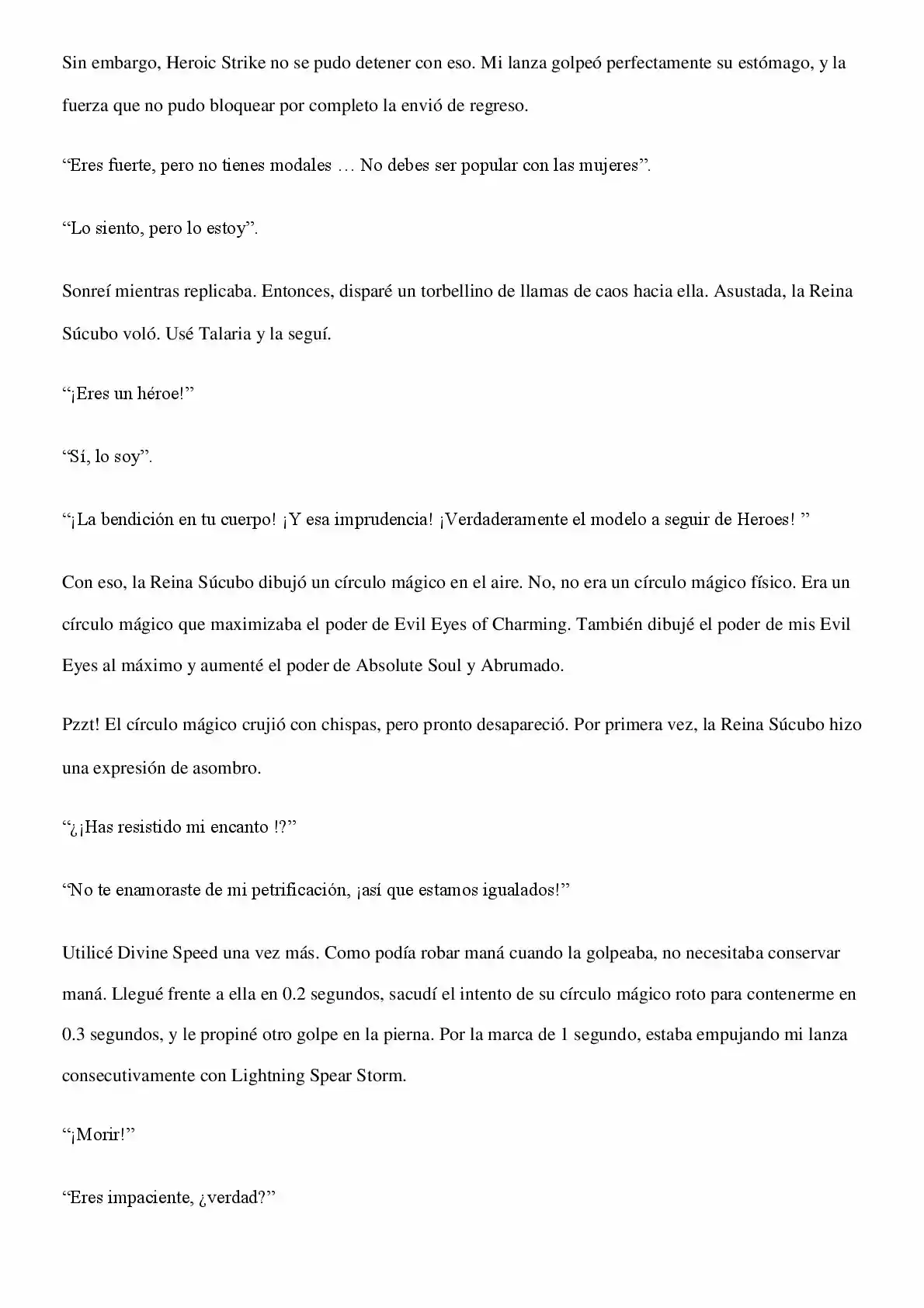 Sin embargo, Heroic Strike no se pudo detener con eso. Mi lanza golpeó perfectamente su estómago, y la fuerza que no pudo bloquear por completo la envió de regreso.

“Eres fuerte, pero no tienes modales … No debes ser popular con las mujeres”.

“Lo siento, pero lo estoy”.

Sonreí mientras replicaba. Entonces, disparé un torbellino de llamas de caos hacia ella. Asustada, la Reina Súcubo voló. Usé Talaria y la seguí.

“¡Eres un héroe!”

“Sí, lo soy”.

“¡La bendición en tu cuerpo! ¡Y esa imprudencia! ¡Verdaderamente el modelo a seguir de Heroes! ”

Con eso, la Reina Súcubo dibujó un círculo mágico en el aire. No, no era un círculo mágico físico. Era un círculo mágico que maximizaba el poder de Evil Eyes of Charming. También dibujé el poder de mis Evil Eyes al máximo y aumenté el poder de Absolute Soul y Abrumado.

Pzzt! El círculo mágico crujió con chispas, pero pronto desapareció. Por primera vez, la Reina Súcubo hizo una expresión de asombro.

“¿¡Has resistido mi encanto !?”

“No te enamoraste de mi petrificación, ¡así que estamos igualados!”

Utilicé Divine Speed una vez más. Como podía robar maná cuando la golpeaba, no necesitaba conservar maná. Llegué frente a ella en 0.2 segundos, sacudí el intento de su círculo mágico roto para contenerme en 0.3 segundos, y le propiné otro golpe en la pierna. Por la marca de 1 segundo, estaba empujando mi lanza consecutivamente con Lightning Spear Storm.

“¡Morir!”

“Eres impaciente, ¿verdad?”